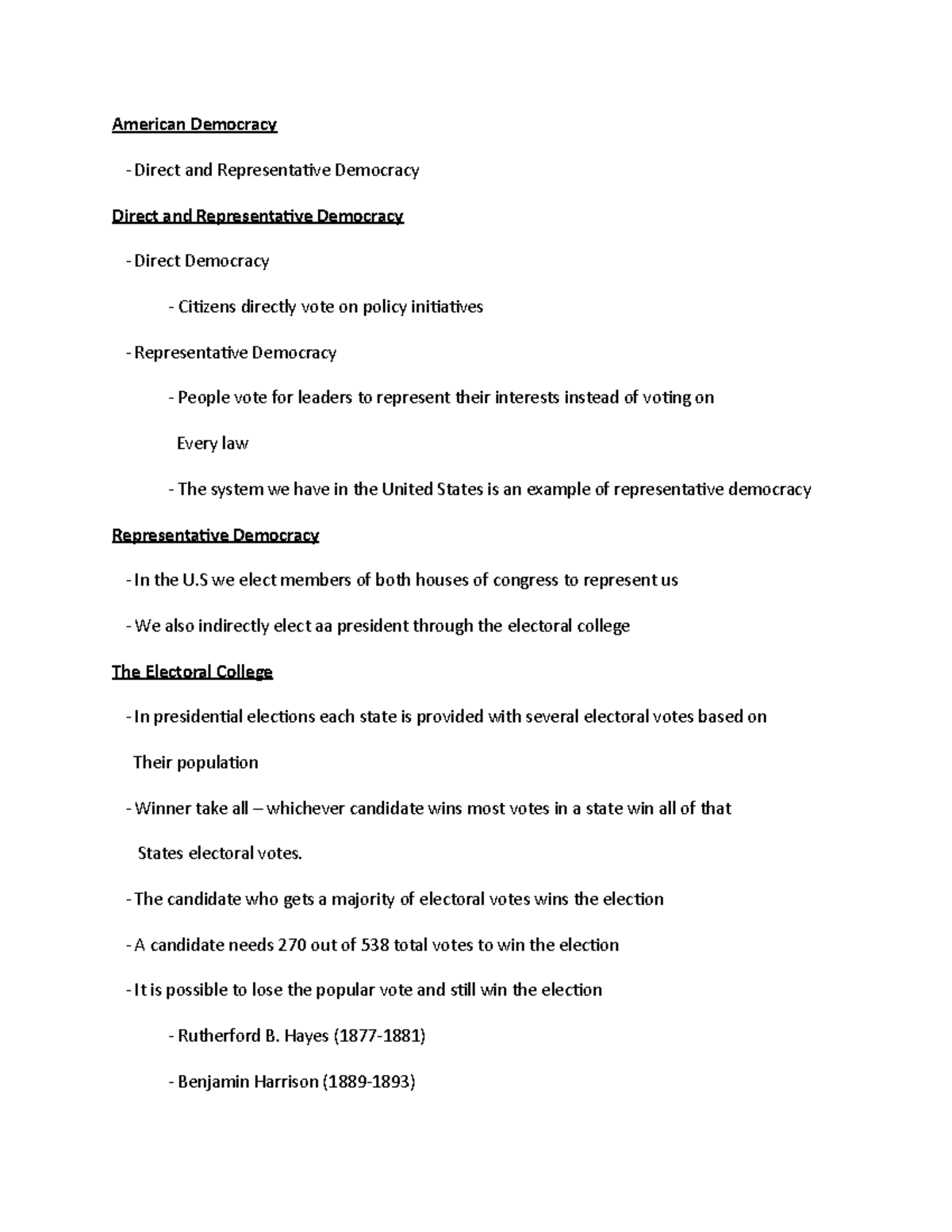 American Democracy

- Direct and Representative Democracy

Direct and Representative Democracy

- Direct Democracy

- Citizens directly vote on policy initiatives

- Representative Democracy

- People vote for leaders to represent their interests instead of voting on Every law

- The system we have in the United States is an example of representative democracy

Representative Democracy

- In the U.S we elect members of both houses of congress to represent us

- We also indirectly elect aa president through the electoral college

The Electoral College

- In presidential elections each state is provided with several electoral votes based on Their population

- Winner take all – whichever candidate wins most votes in a state win all of that States electoral votes.

- The candidate who gets a majority of electoral votes wins the election

- A candidate needs 270 out of 538 total votes to win the election

- It is possible to lose the popular vote and still win the election

- Rutherford B. Hayes (1877-1881)

- Benjamin Harrison (1889-1893)